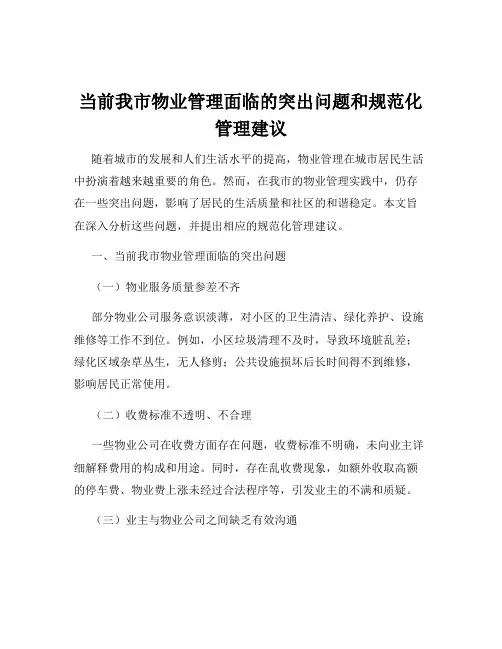 当前我市物业管理面临的突出问题和规范化管理建议

随着城市的发展和人们生活水平的提高，物业管理在城市居民生活中扮演着越来越重要的角色。然而，在我市的物业管理实践中，仍存在一些突出问题，影响了居民的生活质量和社区的和谐稳定。本文旨在深入分析这些问题，并提出相应的规范化管理建议。

一、当前我市物业管理面临的突出问题

（一）物业服务质量参差不齐

部分物业公司服务意识淡薄，对小区的卫生清洁、绿化养护、设施维修等工作不到位。例如，小区垃圾清理不及时，导致环境脏乱差；绿化区域杂草丛生，无人修剪；公共设施损坏后长时间得不到维修，影响居民正常使用。

（二）收费标准不透明、不合理

一些物业公司在收费方面存在问题，收费标准不明确，未向业主详细解释费用的构成和用途。同时，存在乱收费现象，如额外收取高额的停车费、物业费上涨未经过合法程序等，引发业主的不满和质疑。

（三）业主与物业公司之间缺乏有效沟通